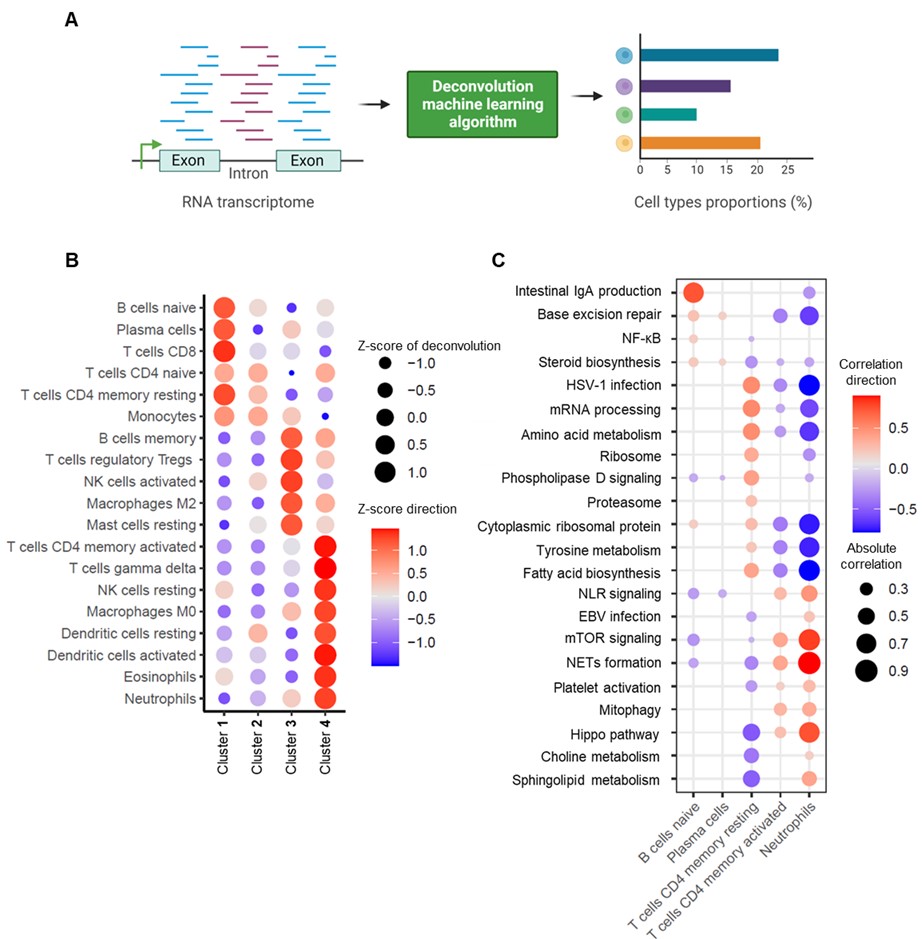 A

Exon Intron Exon

RNA transcriptome

Deconvolution machine learning algorithm

0 5 10 15 20 25

Cell types proportions (%)

B

B cells naive
Plasma cells
T cells CD8
T cells CD4 naive
T cells CD4 memory resting
Monocytes
B cells memory
T cells regulatory Tregs
NK cells activated
Macrophages M2
Mast cells resting
T cells CD4 memory activated
T cells gamma delta
NK cells resting
Macrophages M0
Dendritic cells resting
Dendritic cells activated
Eosinophils
Neutrophils

Cluster 1 Cluster 2 Cluster 3 Cluster 4

Z-score of deconvolution
−1.0
−0.5
0.0
0.5
1.0

Z-score direction
1.0
0.5
0.0
−0.5
−1.0

C

Intestinal IgA production
Base excision repair
NF-κB
Steroid biosynthesis
HSV-1 infection
mRNA processing
Amino acid metabolism
Ribosome
Phospholipase D signaling
Proteasome
Cytoplasmic ribosomal protein
Tyrosine metabolism
Fatty acid biosynthesis
NLR signaling
EBV infection
mTOR signaling
NETs formation
Platelet activation
Mitophagy
Hippo pathway
Choline metabolism
Sphingolipid metabolism

B cells naive
Plasma cells
T cells CD4 memory resting
T cells CD4 memory activated
Neutrophils

Correlation direction
0.5
0.0
−0.5

Absolute correlation
0.3
0.5
0.7
0.9